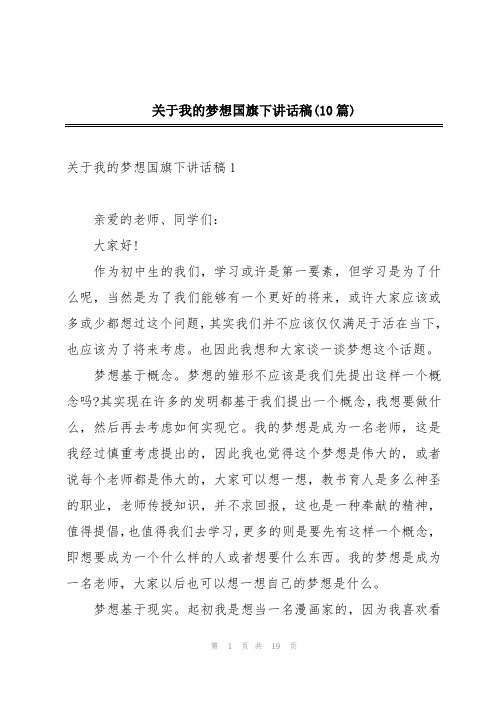 关于我的梦想国旗下讲话稿(10篇)

关于我的梦想国旗下讲话稿1

亲爱的老师、同学们：

大家好!

作为初中生的我们，学习或许是第一要素，但学习是为了什么呢，当然是为了我们能够有一个更好的将来，或许大家应该或多或少都想过这个问题，其实我们并不应该仅仅满足于活在当下，也应该为了将来考虑。也因此我想和大家谈一谈梦想这个话题。

梦想基于概念。梦想的雏形不应该是我们先提出这样一个概念吗?其实现在许多的发明都基于我们提出一个概念，我想要做什么，然后再去考虑如何实现它。我的梦想是成为一名老师，这是我经过慎重考虑提出的，因此我也觉得这个梦想是伟大的，或者说每个老师都是伟大的，大家可以想一想，教书育人是多么神圣的职业，老师传授知识，并不求回报，这也是一种奉献的精神，值得提倡，也值得我们去学习，更多的则是要先有这样一个概念，即想要成为一个什么样的人或者想要什么东西。我的梦想是成为一名老师，大家以后也可以想一想自己的梦想是什么。

梦想基于现实。起初我是想当一名漫画家的，因为我喜欢看

第 1 页 共 19 页